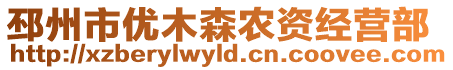 邳州市优木森农资经营部
http://xzberylwyld.cn.coovee.com